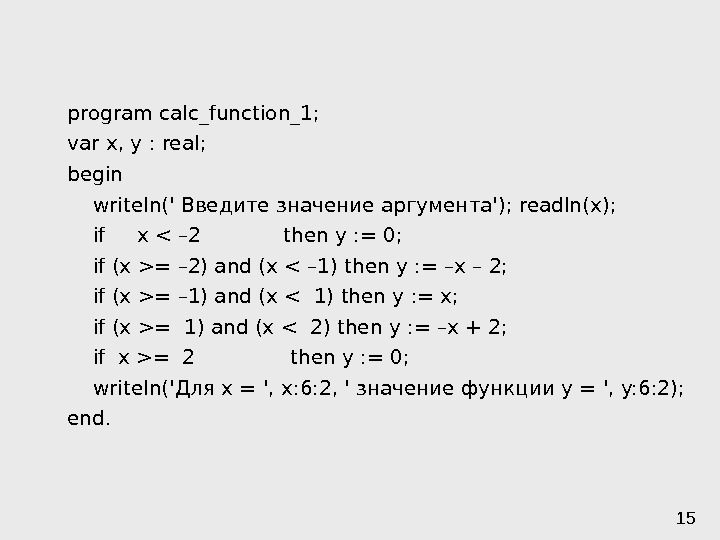 program calc_function_1;
var x, y : real;
begin
writeln(' Введите значение аргумента'); readln(x);
if x < –2 then y := 0;
if (x >= –2) and (x < –1) then y := –x – 2;
if (x >= –1) and (x < 1) then y := x;
if (x >= 1) and (x < 2) then y := –x + 2;
if x >= 2 then y := 0;
writeln('Для x = ', x:6:2, ' значение функции y = ', y:6:2);
end.

15